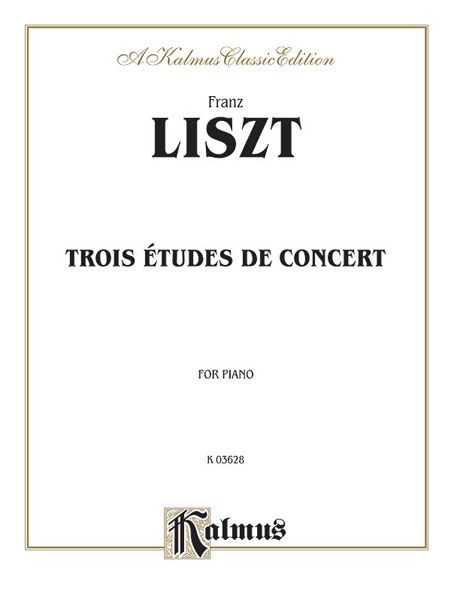 A Kalmus Classic Edition

Franz

LISZT

TROIS ÉTUDES DE CONCERT

FOR PIANO

K 03628

Kalmus